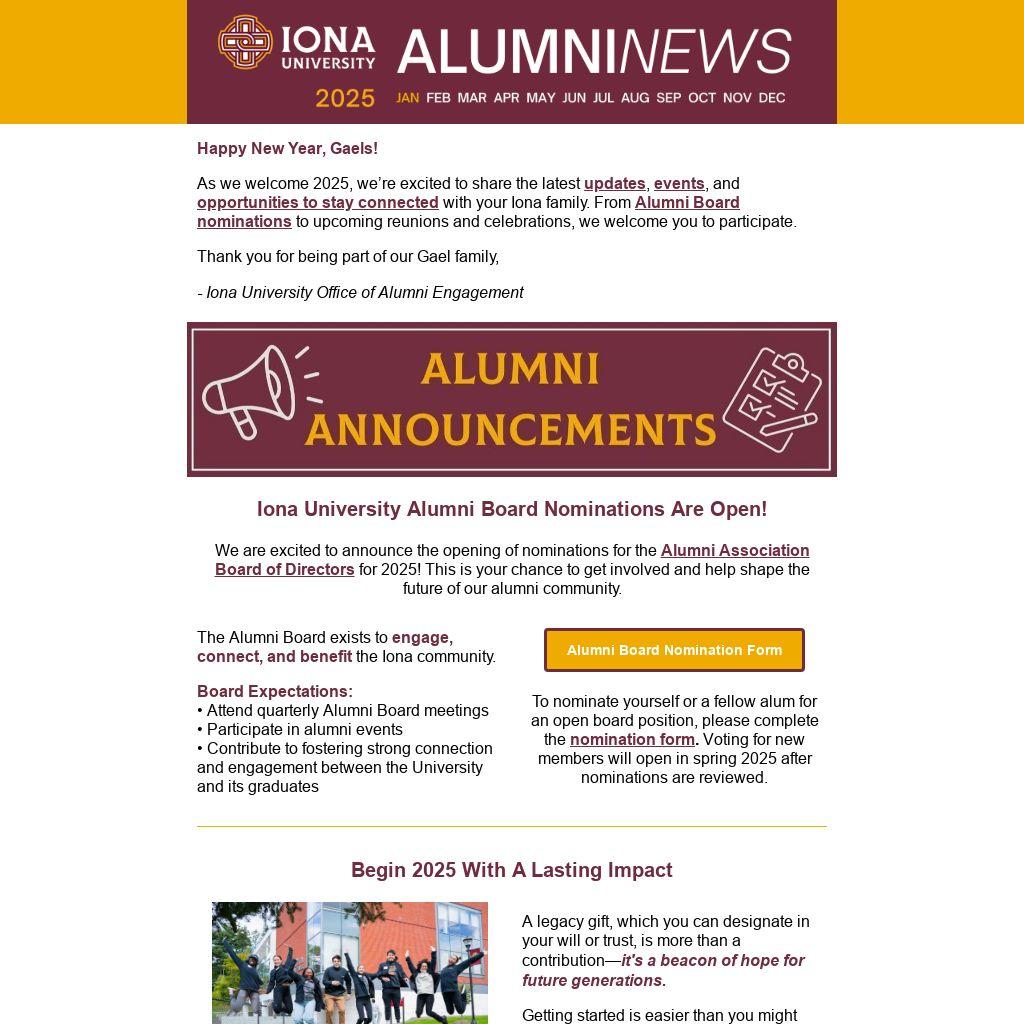 IONA UNIVERSITY ALUMNINEWS
2025 JAN FEB MAR APR MAY JUN JUL AUG SEP OCT NOV DEC

Happy New Year, Gaels!

As we welcome 2025, we're excited to share the latest updates, events, and opportunities to stay connected with your Iona family. From Alumni Board nominations to upcoming reunions and celebrations, we welcome you to participate.

Thank you for being part of our Gael family,

- Iona University Office of Alumni Engagement

ALUMNI ANNOUNCEMENTS

Iona University Alumni Board Nominations Are Open!

We are excited to announce the opening of nominations for the Alumni Association Board of Directors for 2025! This is your chance to get involved and help shape the future of our alumni community.

The Alumni Board exists to engage, connect, and benefit the Iona community.

Board Expectations:
• Attend quarterly Alumni Board meetings
• Participate in alumni events
• Contribute to fostering strong connection and engagement between the University and its graduates

Alumni Board Nomination Form

To nominate yourself or a fellow alum for an open board position, please complete the nomination form. Voting for new members will open in spring 2025 after nominations are reviewed.

Begin 2025 With A Lasting Impact

A legacy gift, which you can designate in your will or trust, is more than a contribution—it's a beacon of hope for future generations.

Getting started is easier than you might